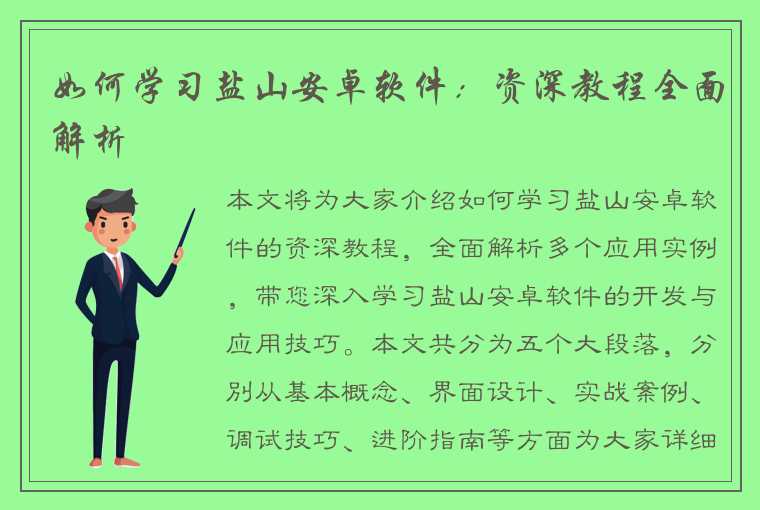 如何学习盐山安卓软件：资深教程全面解析

本文将为大家介绍如何学习盐山安卓软件的资深教程，全面解析多个应用实例，带您深入学习盐山安卓软件的开发与应用技巧。本文共分为五个大段落，分别从基本概念、界面设计、实战案例、调试技巧、进阶指南等方面为大家详细